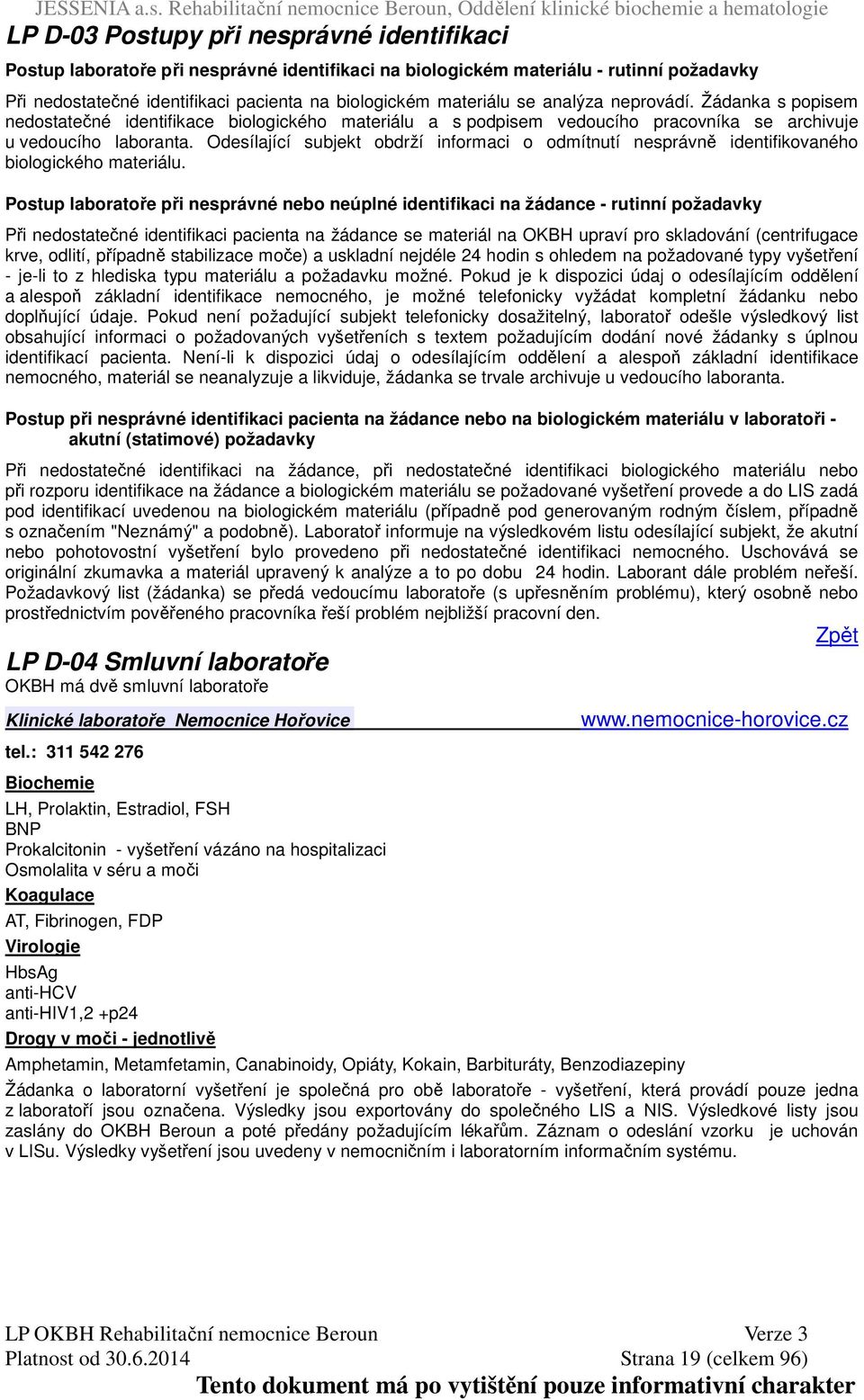 JESSENIA a.s. Rehabilitační nemocnice Beroun, Oddělení klinické biochemie a hematologie

LP D-03 Postupy při nesprávné identifikaci

Postup laboratoře při nesprávné identifikaci na biologickém materiálu - rutinní požadavky

Při nedostatečné identifikaci pacienta na biologickém materiálu se analýza neprovádí. Žádanka s popisem nedostatečné identifikace biologického materiálu a s podpisem vedoucího pracovníka se archivuje u vedoucího laboranta. Odesílající subjekt obdrží informaci o odmítnutí nesprávně identifikovaného biologického materiálu.

Postup laboratoře při nesprávné nebo neúplné identifikaci na žádance - rutinní požadavky

Při nedostatečné identifikaci pacienta na žádance se materiál na OKBH upraví pro skladování (centrifugace krve, odlití, případně stabilizace moče) a uskladní nejdéle 24 hodin s ohledem na požadované typy vyšetření - je-li to z hlediska typu materiálu a požadavku možné. Pokud je k dispozici údaj o odesílajícím oddělení a alespoň základní identifikace nemocného, je možné telefonicky vyžádat kompletní žádanku nebo doplňující údaje. Pokud není požadující subjekt telefonicky dosažitelný, laboratoř odešle výsledkový list obsahující informaci o požadovaných vyšetřeních s textem požadujícím dodání nové žádanky s úplnou identifikací pacienta. Není-li k dispozici údaj o odesílajícím oddělení a alespoň základní identifikace nemocného, materiál se neanalyzuje a likviduje, žádanka se trvale archivuje u vedoucího laboranta.

Postup při nesprávné identifikaci pacienta na žádance nebo na biologickém materiálu v laboratoři - akutní (statimové) požadavky

Při nedostatečné identifikaci na žádance, při nedostatečné identifikaci biologického materiálu nebo při rozporu identifikace na žádance a biologickém materiálu se požadované vyšetření provede a do LIS zadá pod identifikací uvedenou na biologickém materiálu (případně pod generovaným rodným číslem, případně s označením "Neznámý" a podobně). Laboratoř informuje na výsledkovém listu odesílající subjekt, že akutní nebo pohotovostní vyšetření bylo provedeno při nedostatečné identifikaci nemocného. Uschovává se originální zkumavka a materiál upravený k analýze a to po dobu 24 hodin. Laborant dále problém neřeší. Požadavkový list (žádanka) se předá vedoucímu laboratoře (s upřesněním problému), který osobně nebo prostřednictvím pověřeného pracovníka řeší problém nejbližší pracovní den.

Zpět

LP D-04 Smluvní laboratoře

OKBH má dvě smluvní laboratoře

Klinické laboratoře Nemocnice Hořovice www.nemocnice-horovice.cz

tel.: 311 542 276

Biochemie

LH, Prolaktin, Estradiol, FSH
BNP
Prokalcitonin - vyšetření vázáno na hospitalizaci
Osmolalita v séru a moči

Koagulace

AT, Fibrinogen, FDP

Virologie

HbsAg
anti-HCV
anti-HIV1,2 +p24

Drogy v moči - jednotlivě

Amphetamin, Metamfetamin, Canabinoidy, Opiáty, Kokain, Barbituráty, Benzodiazepiny

Žádanka o laboratorní vyšetření je společná pro obě laboratoře - vyšetření, která provádí pouze jedna z laboratoří jsou označena. Výsledky jsou exportovány do společného LIS a NIS. Výsledkové listy jsou zaslány do OKBH Beroun a poté předány požadujícím lékařům. Záznam o odeslání vzorku je uchován v LISu. Výsledky vyšetření jsou uvedeny v nemocničním i laboratorním informačním systému.

LP OKBH Rehabilitační nemocnice Beroun Verze 3
Platnost od 30.6.2014 Strana 19 (celkem 96)
Tento dokument má po vytištění pouze informativní charakter